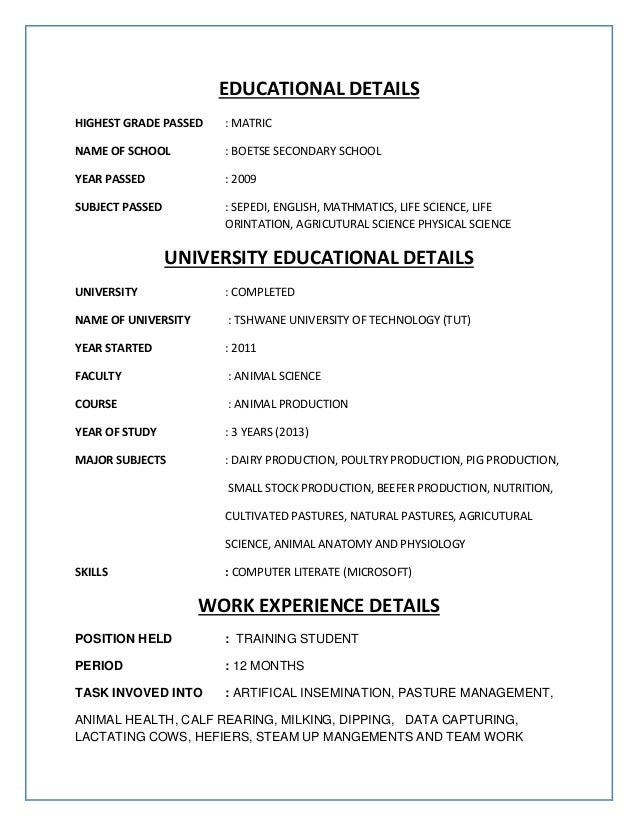 EDUCATIONAL DETAILS

HIGHEST GRADE PASSED : MATRIC

NAME OF SCHOOL : BOETSE SECONDARY SCHOOL

YEAR PASSED : 2009

SUBJECT PASSED : SEPEDI, ENGLISH, MATHMATICS, LIFE SCIENCE, LIFE ORINTATION, AGRICUTURAL SCIENCE PHYSICAL SCIENCE

UNIVERSITY EDUCATIONAL DETAILS

UNIVERSITY : COMPLETED

NAME OF UNIVERSITY : TSHWANE UNIVERSITY OF TECHNOLOGY (TUT)

YEAR STARTED : 2011

FACULTY : ANIMAL SCIENCE

COURSE : ANIMAL PRODUCTION

YEAR OF STUDY : 3 YEARS (2013)

MAJOR SUBJECTS : DAIRY PRODUCTION, POULTRY PRODUCTION, PIG PRODUCTION,

SMALL STOCK PRODUCTION, BEEFER PRODUCTION, NUTRITION,

CULTIVATED PASTURES, NATURAL PASTURES, AGRICUTURAL

SCIENCE, ANIMAL ANATOMY AND PHYSIOLOGY

SKILLS : COMPUTER LITERATE (MICROSOFT)

WORK EXPERIENCE DETAILS

POSITION HELD : TRAINING STUDENT

PERIOD : 12 MONTHS

TASK INVOVED INTO : ARTIFICAL INSEMINATION, PASTURE MANAGEMENT,

ANIMAL HEALTH, CALF REARING, MILKING, DIPPING, DATA CAPTURING, LACTATING COWS, HEFIERS, STEAM UP MANGEMENTS AND TEAM WORK